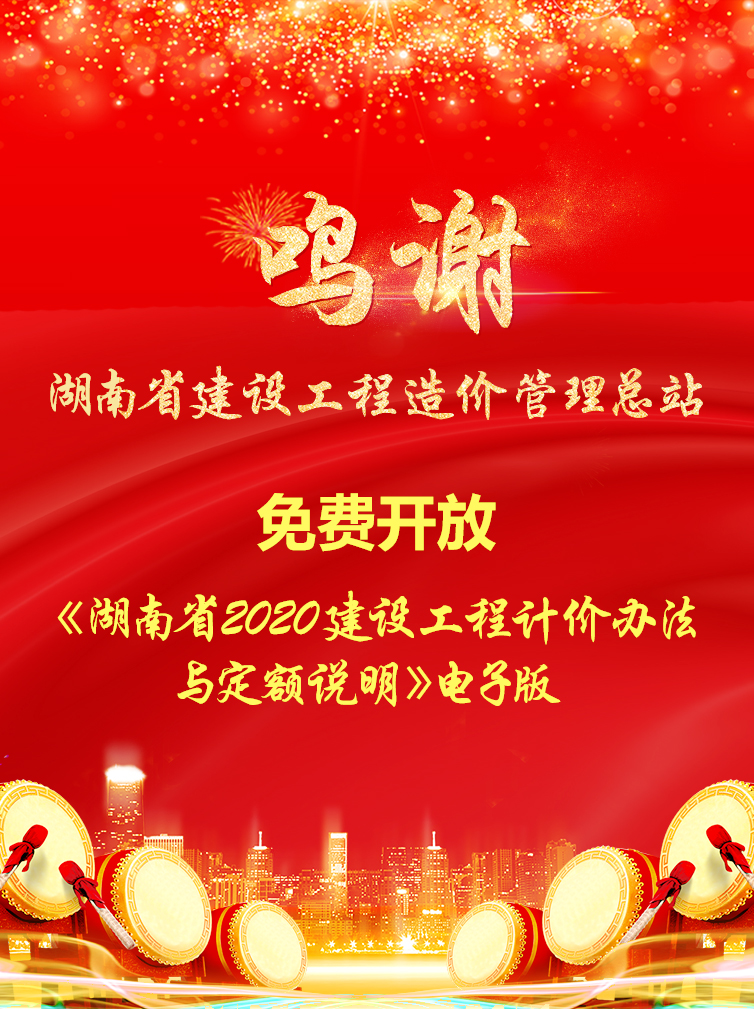 鸣谢

湖南省建设工程造价管理总站

免费开放

《湖南省2020建设工程计价办法与定额说明》电子版